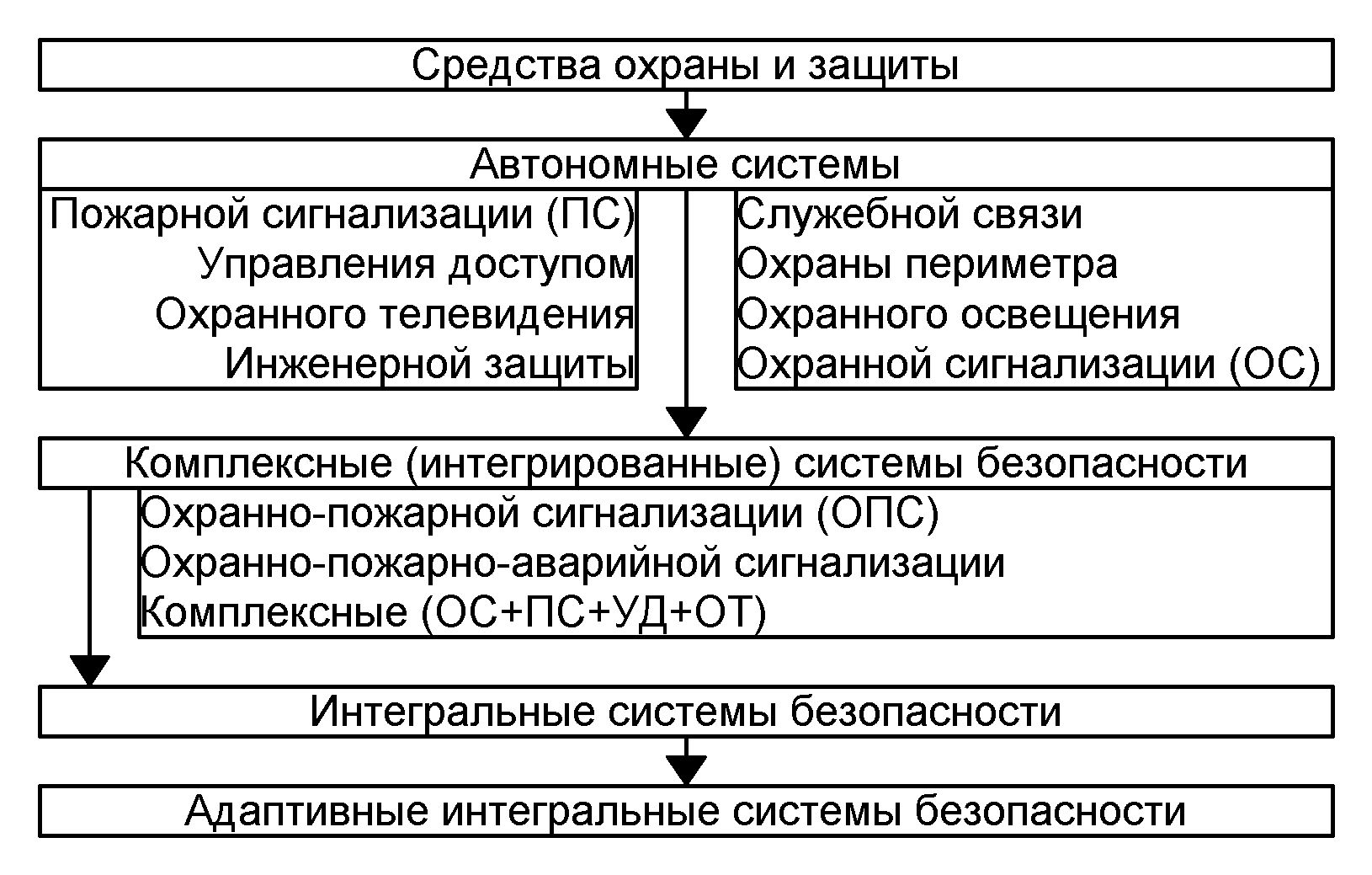 Средства охраны и защиты

Автономные системы

Пожарной сигнализации (ПС)
Управления доступом
Охранного телевидения
Инженерной защиты

Служебной связи
Охраны периметра
Охранного освещения
Охранной сигнализации (ОС)

Комплексные (интегрированные) системы безопасности

Охранно-пожарной сигнализации (ОПС)
Охранно-пожарно-аварийной сигнализации
Комплексные (ОС+ПС+УД+ОТ)

Интегральные системы безопасности

Адаптивные интегральные системы безопасности